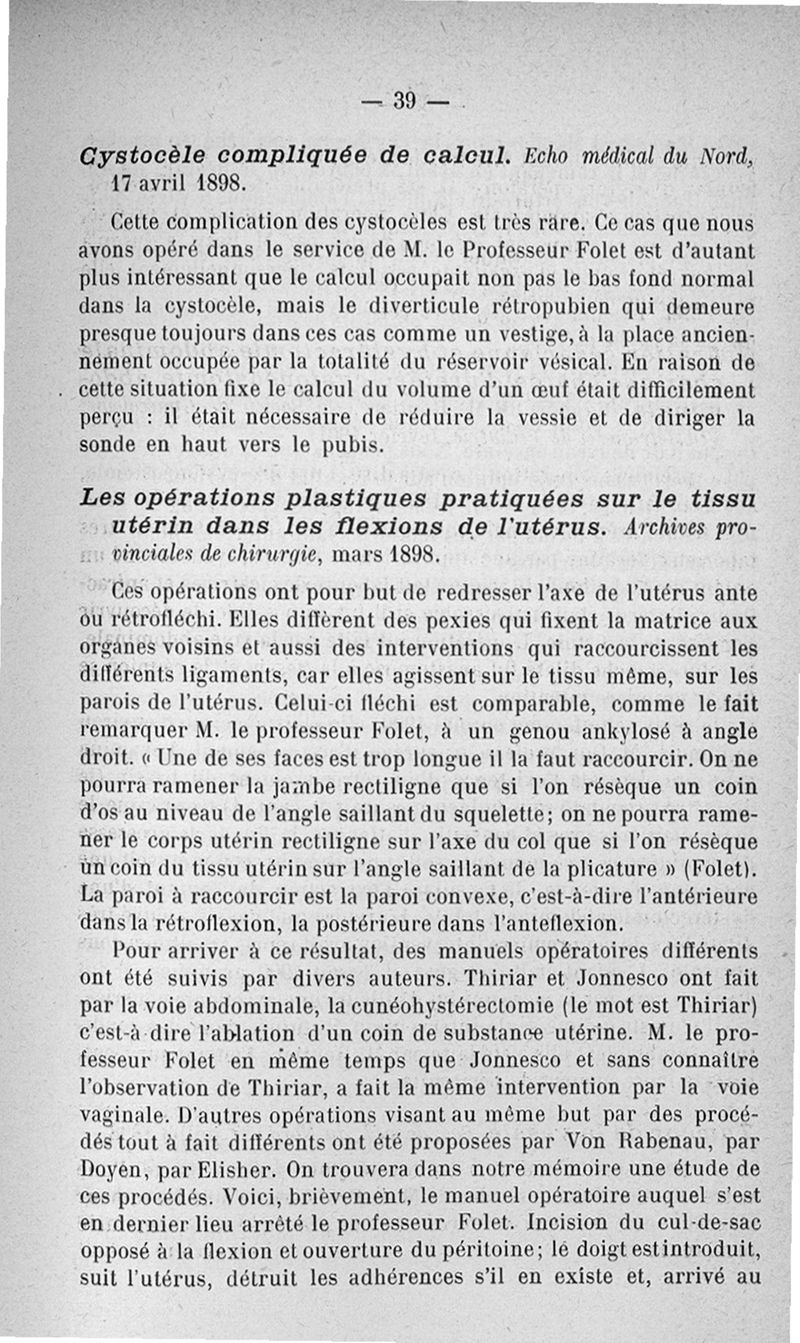 — 39 —

Cystocèle compliquée de calcul. Echo médical du Nord, 17 avril 1898.

Cette complication des cystocèles est très rare. Ce cas que nous avons opéré dans le service de M. le Professeur Folet est d'autant plus intéressant que le calcul occupait non pas le bas fond normal dans la cystocèle, mais le diverticule rétropubien qui demeure presque toujours dans ces cas comme un vestige, à la place anciennement occupée par la totalité du réservoir vésical. En raison de cette situation fixe le calcul du volume d'un œuf était difficilement perçu : il était nécessaire de réduire la vessie et de diriger la sonde en haut vers le pubis.

Les opérations plastiques pratiquées sur le tissu utérin dans les flexions de l'utérus. Archives provinciales de chirurgie, mars 1898.

Ces opérations ont pour but de redresser l'axe de l'utérus ante ou rétrofléchi. Elles diffèrent des pexies qui fixent la matrice aux organes voisins et aussi des interventions qui raccourcissent les différents ligaments, car elles agissent sur le tissu même, sur les parois de l'utérus. Celui-ci fléchi est comparable, comme le fait remarquer M. le professeur Folet, à un genou ankylosé à angle droit. « Une de ses faces est trop longue il la faut raccourcir. On ne pourra ramener la jambe rectiligne que si l'on résèque un coin d'os au niveau de l'angle saillant du squelette; on ne pourra ramener le corps utérin rectiligne sur l'axe du col que si l'on résèque un coin du tissu utérin sur l'angle saillant de la plicature » (Folet). La paroi à raccourcir est la paroi convexe, c'est-à-dire l'antérieure dans la rétroflexion, la postérieure dans l'anteflexion.

Pour arriver à ce résultat, des manuels opératoires différents ont été suivis par divers auteurs. Thiriar et Jonnesco ont fait par la voie abdominale, la cunéohystérectomie (le mot est Thiriar) c'est-à-dire l'ablation d'un coin de substance utérine. M. le professeur Folet en même temps que Jonnesco et sans connaître l'observation de Thiriar, a fait la même intervention par la voie vaginale. D'autres opérations visant au même but par des procédés tout à fait différents ont été proposées par Von Rabenau, par Doyen, par Elisher. On trouvera dans notre mémoire une étude de ces procédés. Voici, brièvement, le manuel opératoire auquel s'est en dernier lieu arrêté le professeur Folet. Incision du cul-de-sac opposé à la flexion et ouverture du péritoine; le doigt est introduit, suit l'utérus, détruit les adhérences s'il en existe et, arrivé au